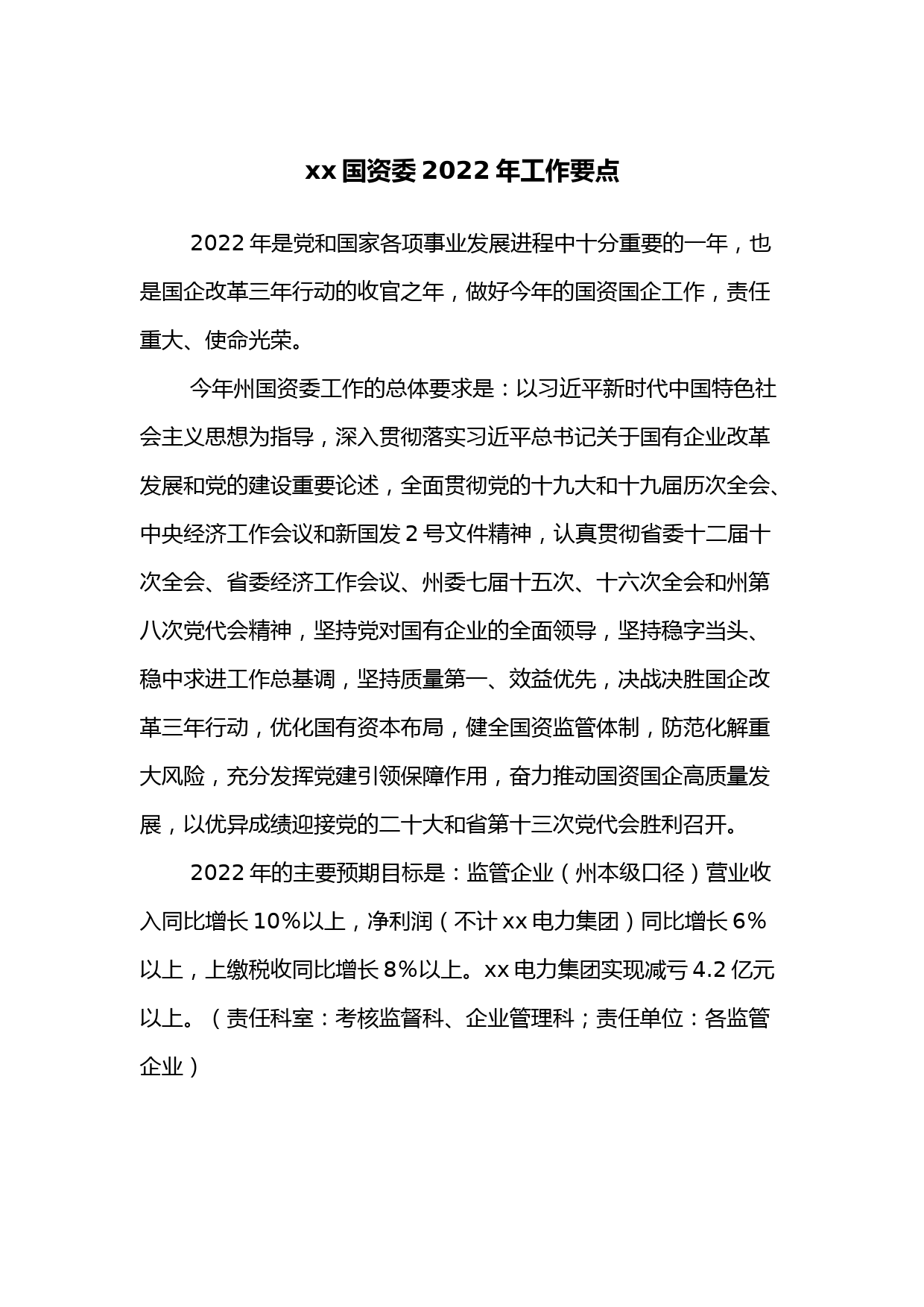 xx 国资委 2022 年工作要点

2022 年是党和国家各项事业发展进程中十分重要的一年，也是国企改革三年行动的收官之年，做好今年的国资国企工作，责任重大、使命光荣。

今年州国资委工作的总体要求是：以习近平新时代中国特色社会主义思想为指导，深入贯彻落实习近平总书记关于国有企业改革发展和党的建设重要论述，全面贯彻党的十九大和十九届历次全会、中央经济工作会议和新国发 2 号文件精神，认真贯彻省委十二届十次全会、省委经济工作会议、州委七届十五次、十六次全会和州第八次党代会精神，坚持党对国有企业的全面领导，坚持稳字当头、稳中求进工作总基调，坚持质量第一、效益优先，决战决胜国企改革三年行动，优化国有资本布局，健全国资监管体制，防范化解重大风险，充分发挥党建引领保障作用，奋力推动国资国企高质量发展，以优异成绩迎接党的二十大和省第十三次党代会胜利召开。

2022 年的主要预期目标是：监管企业（州本级口径）营业收入同比增长 10%以上，净利润（不计 xx 电力集团）同比增长 6%以上，上缴税收同比增长 8%以上。xx 电力集团实现减亏 4.2 亿元以上。（责任科室：考核监督科、企业管理科；责任单位：各监管企业）